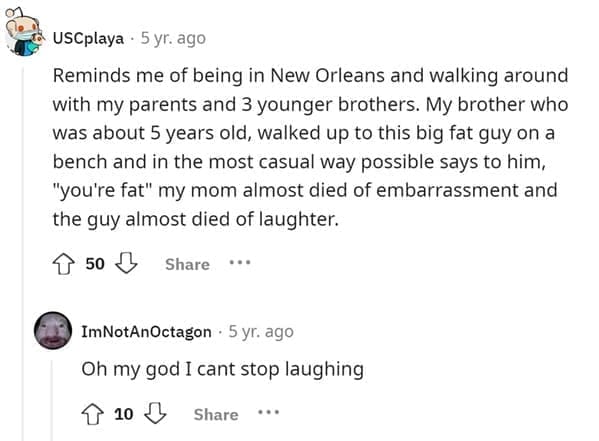 USCplaya · 5 yr. ago

Reminds me of being in New Orleans and walking around with my parents and 3 younger brothers. My brother who was about 5 years old, walked up to this big fat guy on a bench and in the most casual way possible says to him, "you're fat" my mom almost died of embarrassment and the guy almost died of laughter.

50 Share ···

ImNotAnOctagon · 5 yr. ago

Oh my god I cant stop laughing

10 Share ···